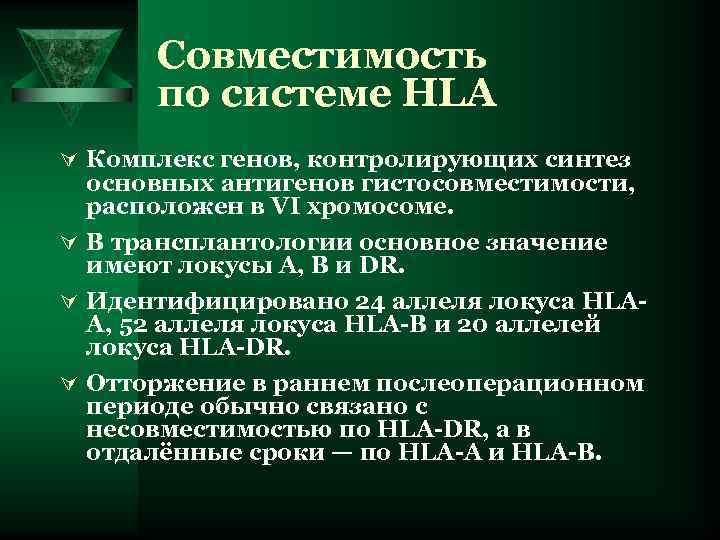 Совместимость по системе HLA

Комплекс генов, контролирующих синтез основных антигенов гистосовместимости, расположен в VI хромосоме.

В трансплантологии основное значение имеют локусы A, B и DR.

Идентифицировано 24 аллеля локуса HLA-A, 52 аллеля локуса HLA-B и 20 аллелей локуса HLA-DR.

Отторжение в раннем послеоперационном периоде обычно связано с несовместимостью по HLA-DR, а в отдалённые сроки — по HLA-A и HLA-B.